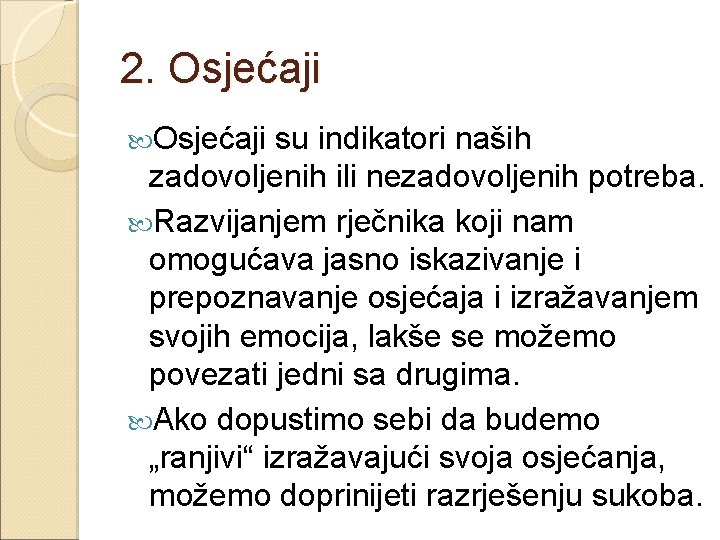 2. Osjećaji

Osjećaji su indikatori naših zadovoljenih ili nezadovoljenih potreba.

Razvijanjem rječnika koji nam omogućava jasno iskazivanje i prepoznavanje osjećaja i izražavanjem svojih emocija, lakše se možemo povezati jedni sa drugima.

Ako dopustimo sebi da budemo „ranjivi“ izražavajući svoja osjećanja, možemo doprinijeti razrješenju sukoba.